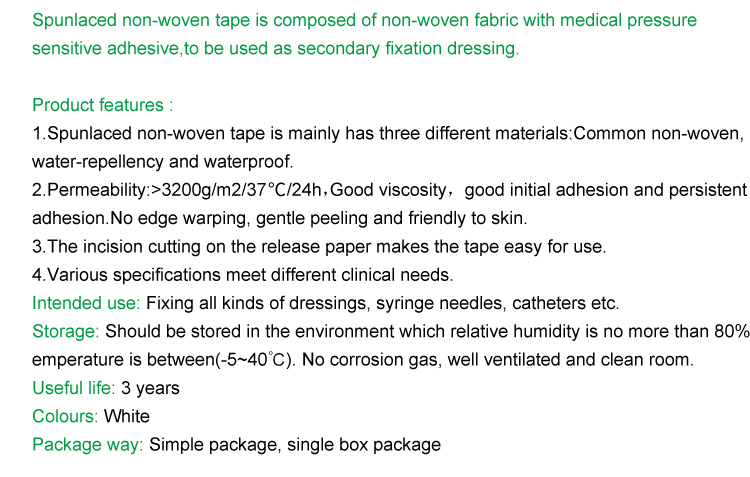 Spunlaced non-woven tape is composed of non-woven fabric with medical pressure sensitive adhesive,to be used as secondary fixation dressing.

Product features :
1.Spunlaced non-woven tape is mainly has three different materials:Common non-woven, water-repellency and waterproof.
2.Permeability:>3200g/m2/37°C/24h，Good viscosity， good initial adhesion and persistent adhesion.No edge warping, gentle peeling and friendly to skin.
3.The incision cutting on the release paper makes the tape easy for use.
4.Various specifications meet different clinical needs.
Intended use: Fixing all kinds of dressings, syringe needles, catheters etc.
Storage: Should be stored in the environment which relative humidity is no more than 80% emperature is between(-5~40°C). No corrosion gas, well ventilated and clean room.
Useful life: 3 years
Colours: White
Package way: Simple package, single box package